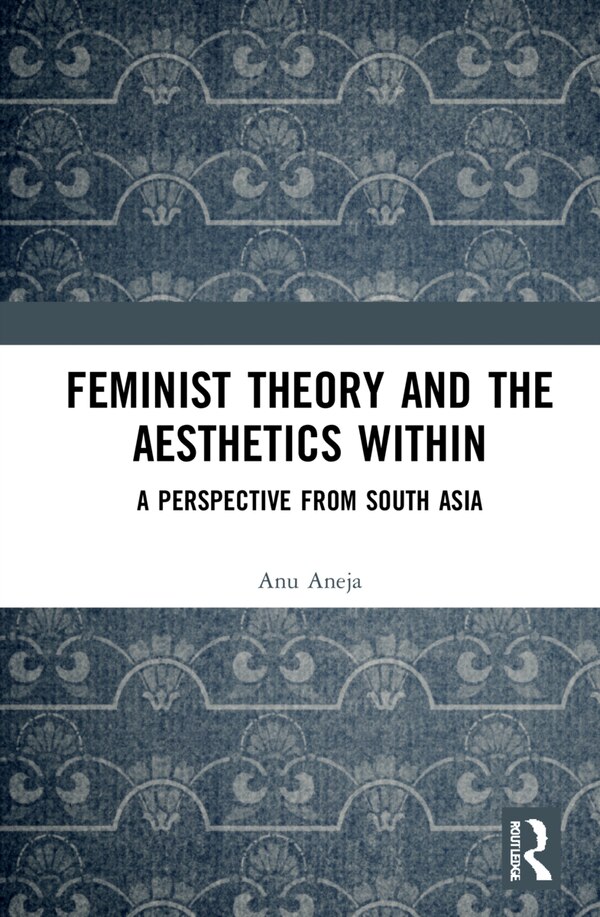 FEMINIST THEORY AND THE AESTHETICS WITHIN

A PERSPECTIVE FROM SOUTH ASIA

Anu Aneja

ROUTLEDGE